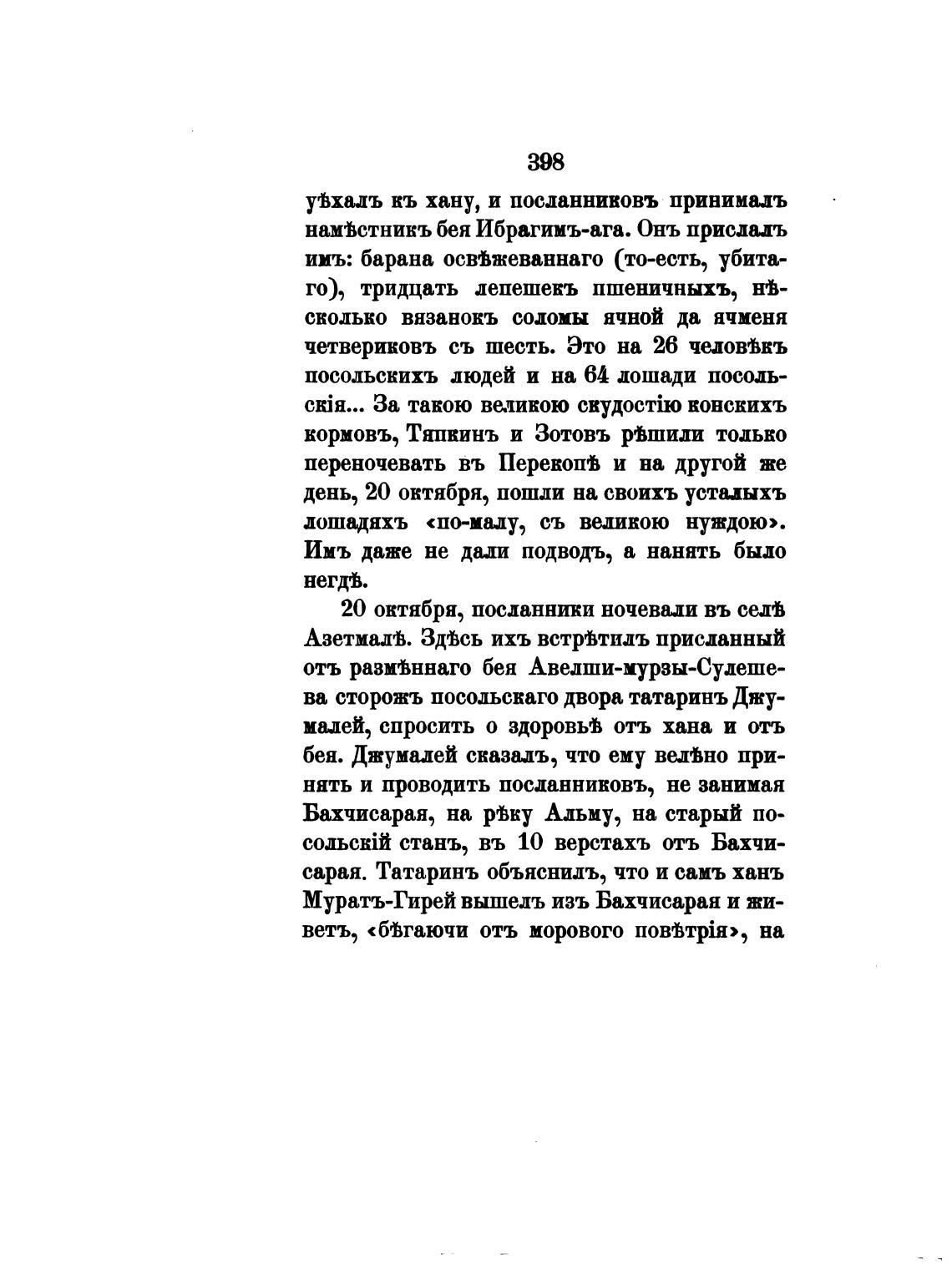 398

уѣхалъ къ хану, и посланниковъ принималъ намѣстникъ бея Ибрагимъ-ага. Онъ прислалъ имъ: барана освѣжеваннаго (то-есть, убитаго), тридцать лепешекъ пшеничныхъ, нѣсколько вязанокъ соломы ячной да ячменя четвериковъ съ шесть. Это на 26 человѣкъ посольскихъ людей и на 64 лошади посольскія... За такою великою скудостію конскихъ кормовъ, Тяпкинъ и Зотовъ рѣшили только переночевать въ Перекопѣ и на другой же день, 20 октября, пошли на своихъ усталыхъ лошадяхъ «по-малу, съ великою нуждою». Имъ даже не дали подводъ, а нанять было негдѣ.

20 октября, посланники ночевали въ селѣ Азетмалѣ. Здѣсь ихъ встрѣтилъ присланный отъ размѣннаго бея Авелши-мурзы-Сулешева сторожъ посольскаго двора татаринъ Джумалей, спросить о здоровьѣ отъ хана и отъ бея. Джумалей сказалъ, что ему велѣно принять и проводить посланниковъ, не занимая Бахчисарая, на рѣку Альму, на старый посольскій станъ, въ 10 верстахъ отъ Бахчисарая. Татаринъ объяснилъ, что и самъ ханъ Муратъ-Гирей вышелъ изъ Бахчисарая и живетъ, «бѣгаючи отъ морового повѣтрія», на